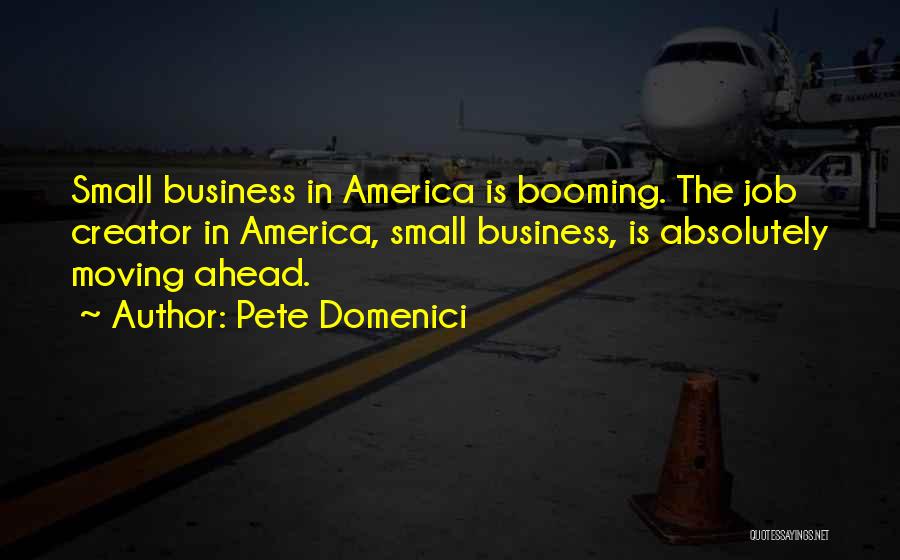 Small business in America is booming. The job creator in America, small business, is absolutely moving ahead.

~ Author: Pete Domenici

QUOTESSAYINGS.NET